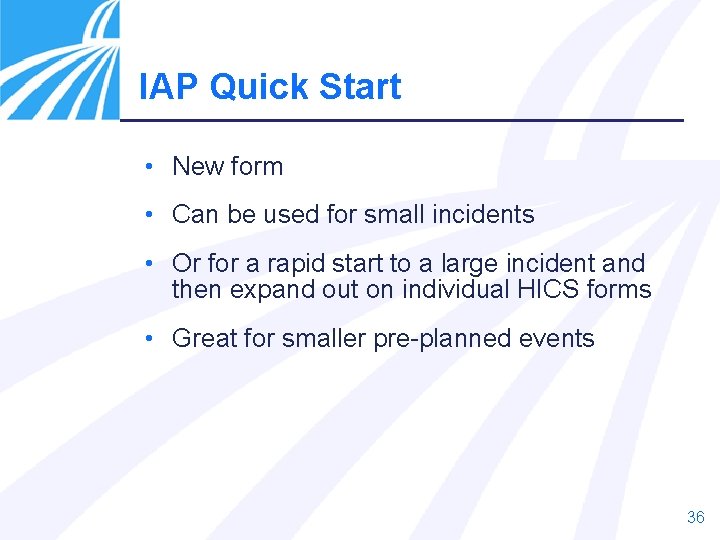 IAP Quick Start

• New form
• Can be used for small incidents
• Or for a rapid start to a large incident and then expand out on individual HICS forms
• Great for smaller pre-planned events

36